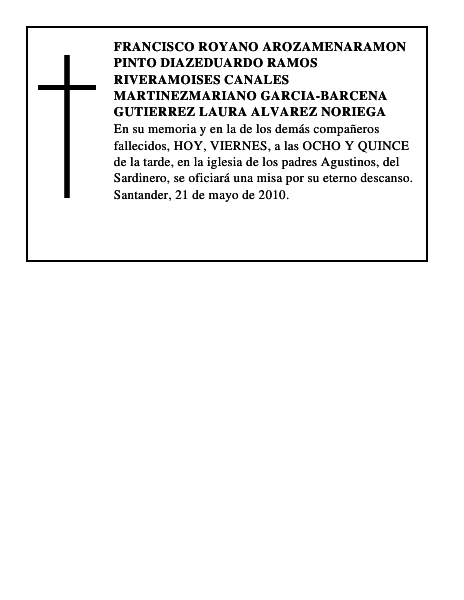 FRANCISCO ROYANO AROZAMENARAMON PINTO DIAZEDUARDO RAMOS RIVERAMOISES CANALES MARTINEZMARIANO GARCIA-BARCENA GUTIERREZ LAURA ALVAREZ NORIEGA

En su memoria y en la de los demás compañeros fallecidos, HOY, VIERNES, a las OCHO Y QUINCE de la tarde, en la iglesia de los padres Agustinos, del Sardinero, se oficiará una misa por su eterno descanso.

Santander, 21 de mayo de 2010.